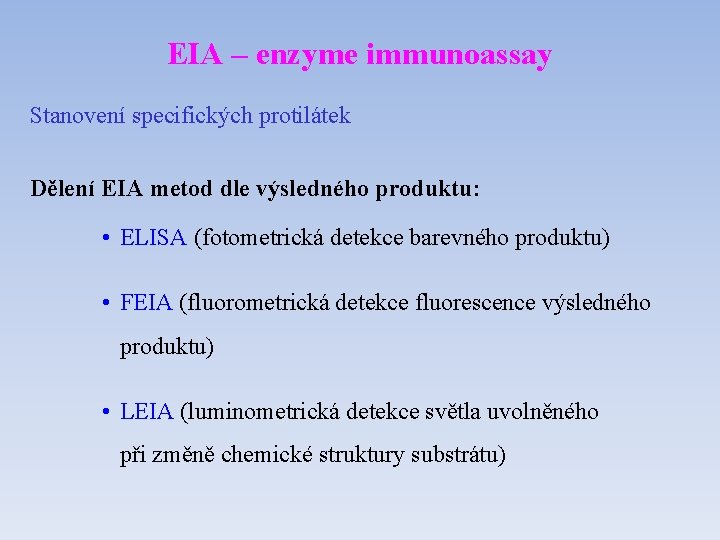 EIA – enzyme immunoassay

Stanovení specifických protilátek

Dělení EIA metod dle výsledného produktu:

• ELISA (fotometrická detekce barevného produktu)

• FEIA (fluorometrická detekce fluorescence výsledného produktu)

• LEIA (luminometrická detekce světla uvolněného při změně chemické struktury substrátu)